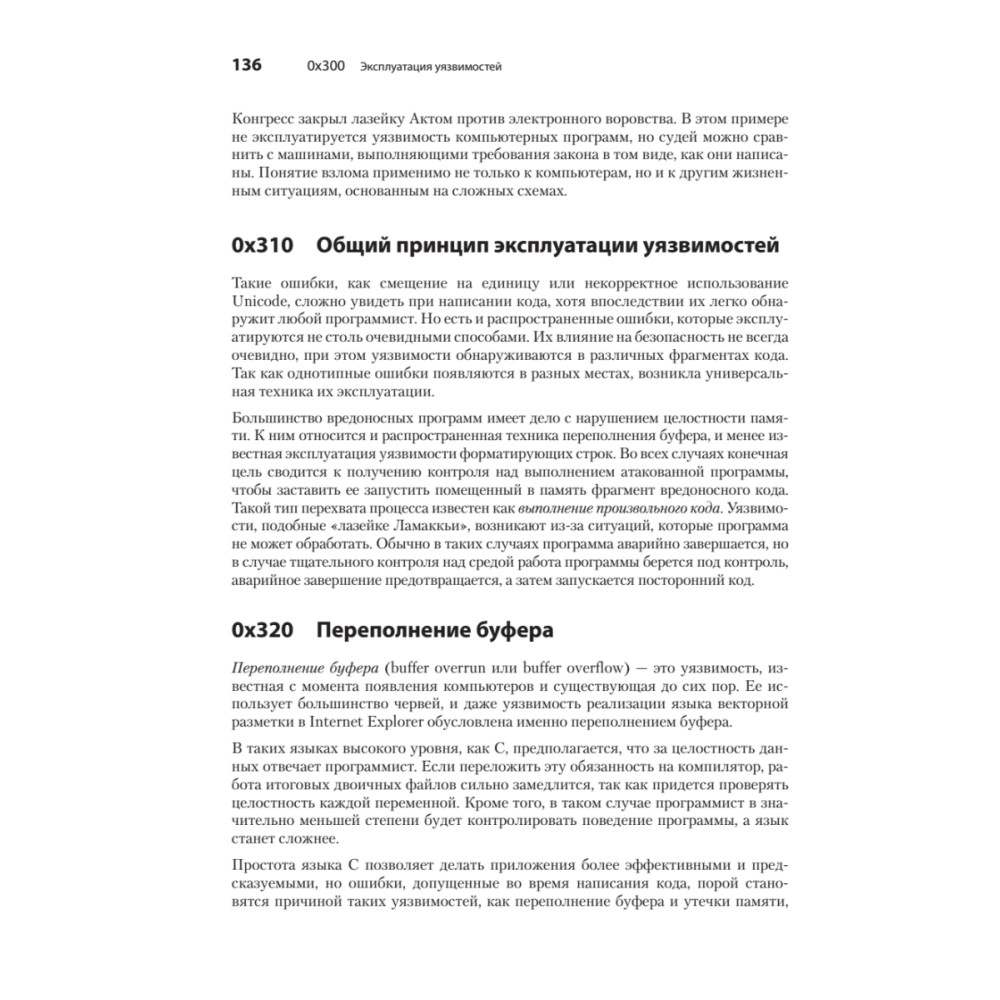 136 0x300 Эксплуатация уязвимостей

Конгресс закрыл лазейку Актом против электронного воровства. В этом примере не эксплуатируется уязвимость компьютерных программ, но судей можно сравнить с машинами, выполняющими требования закона в том виде, как они написаны. Понятие взлома применимо не только к компьютерам, но и к другим жизненным ситуациям, основанным на сложных схемах.

0x310 Общий принцип эксплуатации уязвимостей

Такие ошибки, как смещение на единицу или некорректное использование Unicode, сложно увидеть при написании кода, хотя впоследствии их легко обнаружит любой программист. Но есть и распространенные ошибки, которые эксплуатируются не столь очевидными способами. Их влияние на безопасность не всегда очевидно, при этом уязвимости обнаруживаются в различных фрагментах кода. Так как однотипные ошибки появляются в разных местах, возникла универсальная техника их эксплуатации.

Большинство вредоносных программ имеет дело с нарушением целостности памяти. К ним относится и распространенная техника переполнения буфера, и менее известная эксплуатация уязвимости форматирующих строк. Во всех случаях конечная цель сводится к получению контроля над выполнением атакованной программы, чтобы заставить ее запустить помещенный в память фрагмент вредоносного кода. Такой тип перехвата процесса известен как выполнение произвольного кода. Уязвимости, подобные «лазейке Ламаккьи», возникают из-за ситуаций, которые программа не может обработать. Обычно в таких случаях программа аварийно завершается, но в случае тщательного контроля над средой работа программы берется под контроль, аварийное завершение предотвращается, а затем запускается посторонний код.

0x320 Переполнение буфера

Переполнение буфера (buffer overrun или buffer overflow) — это уязвимость, известная с момента появления компьютеров и существующая до сих пор. Ее использует большинство червей, и даже уязвимость реализации языка векторной разметки в Internet Explorer обусловлена именно переполнением буфера.

В таких языках высокого уровня, как C, предполагается, что за целостность данных отвечает программист. Если переложить эту обязанность на компилятор, работа итоговых двоичных файлов сильно замедлится, так как придется проверять целостность каждой переменной. Кроме того, в таком случае программист в значительно меньшей степени будет контролировать поведение программы, а язык станет сложнее.

Простота языка C позволяет делать приложения более эффективными и предсказуемыми, но ошибки, допущенные во время написания кода, порой становятся причиной таких уязвимостей, как переполнение буфера и утечки памяти,